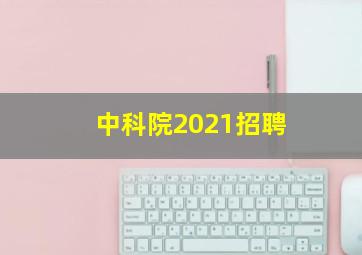 中科院2021招聘